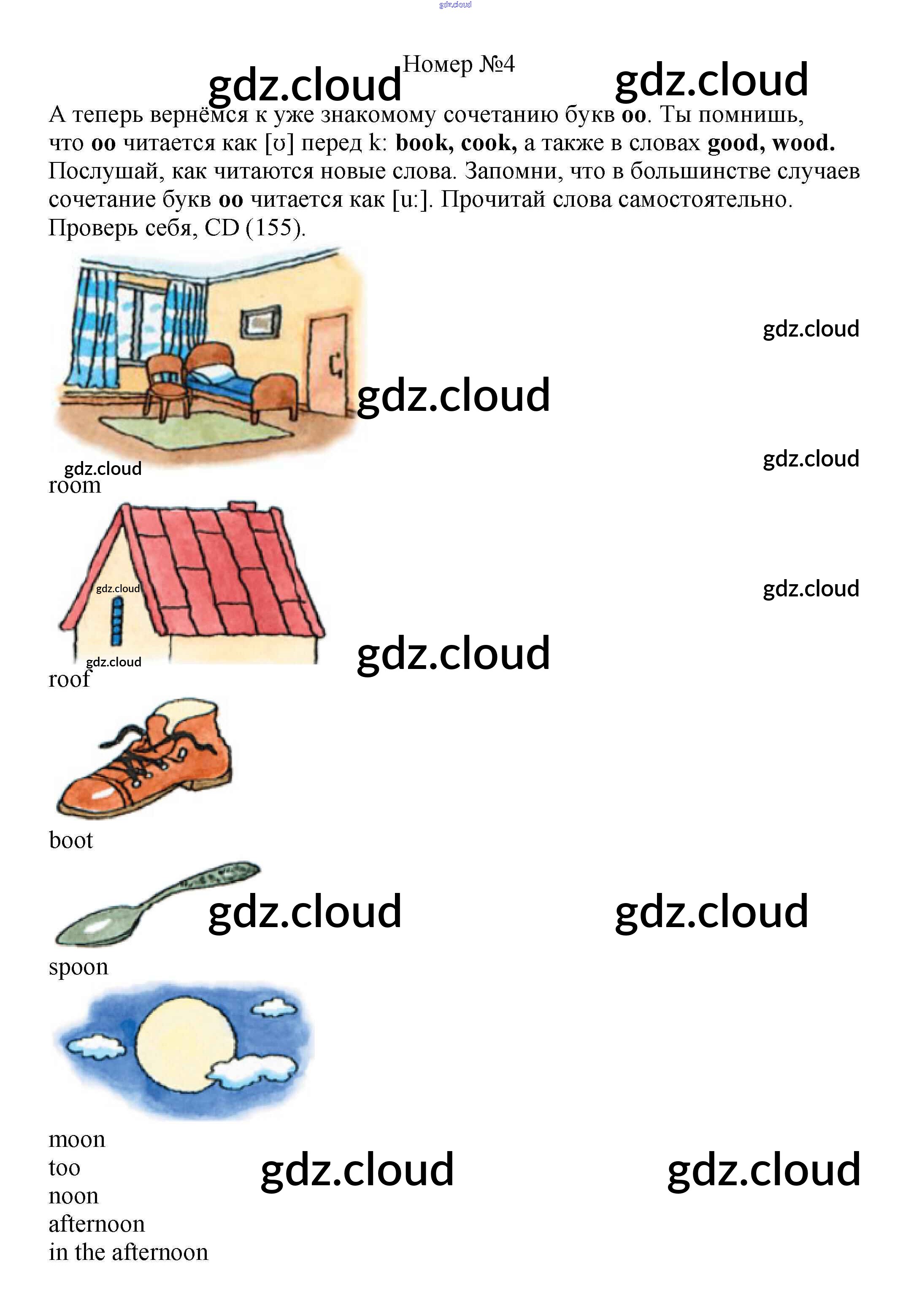 Номер №4

А теперь вернёмся к уже знакомому сочетанию букв oo. Ты помнишь, что oo читается как [ʊ] перед k: book, cook, а также в словах good, wood. Послушай, как читаются новые слова. Запомни, что в большинстве случаев сочетание букв oo читается как [u:]. Прочитай слова самостоятельно. Проверь себя, CD (155).

room

roof

boot

spoon

moon
too
noon
afternoon
in the afternoon

gdz.cloud